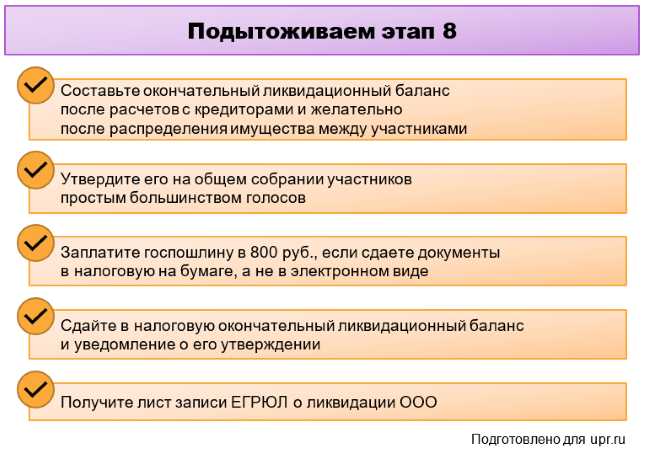 Подытоживаем этап 8

Составьте окончательный ликвидационный баланс после расчетов с кредиторами и желательно после распределения имущества между участниками

Утвердите его на общем собрании участников простым большинством голосов

Заплатите госпошлину в 800 руб., если сдаете документы в налоговую на бумаге, а не в электронном виде

Сдайте в налоговую окончательный ликвидационный баланс и уведомление о его утверждении

Получите лист записи ЕГРЮЛ о ликвидации ООО

Подготовлено для upr.ru